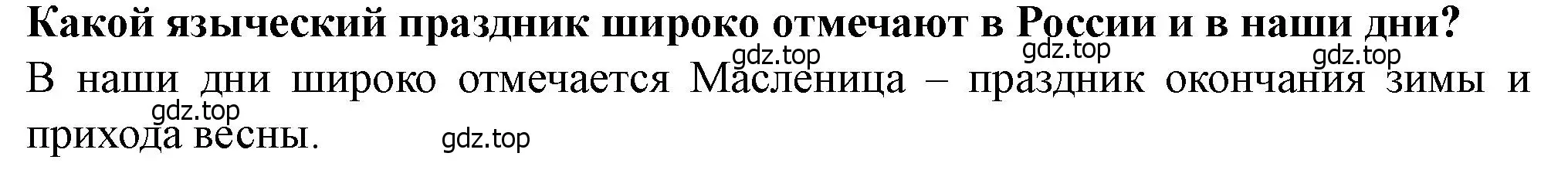 Какой языческий праздник широко отмечают в России и в наши дни?

gdz.top gdz.top gdz.top

В наши дни широко отмечается Масленица – праздник окончания зимы и прихода весны.

gdz.top gdz.top